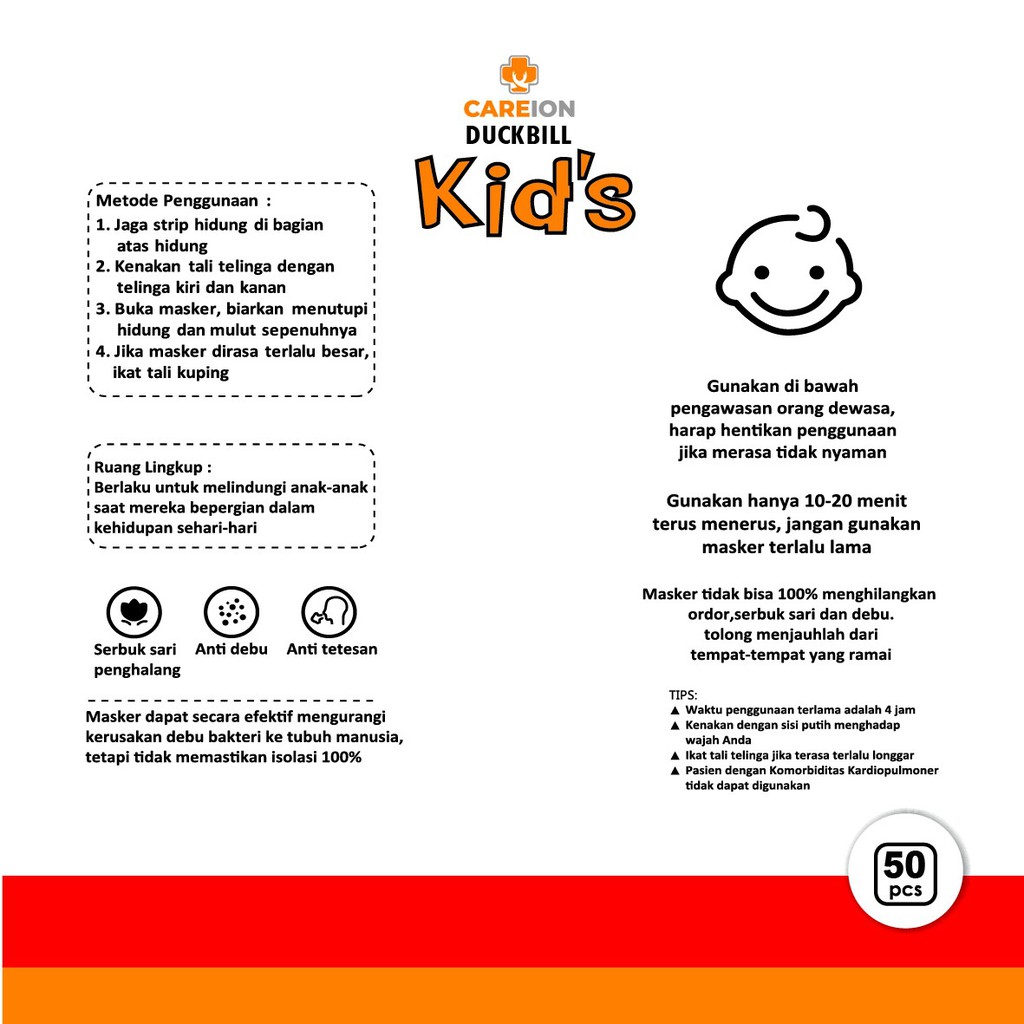 CAREION
DUCKBILL
Kid's

Metode Penggunaan :
1. Jaga strip hidung di bagian atas hidung
2. Kenakan tali telinga dengan telinga kiri dan kanan
3. Buka masker, biarkan menutupi hidung dan mulut sepenuhnya
4. Jika masker dirasa terlalu besar, ikat tali kuping

Ruang Lingkup :
Berlaku untuk melindungi anak-anak saat mereka bepergian dalam kehidupan sehari-hari

Serbuk sari penghalang
Anti debu
Anti tetesan

Masker dapat secara efektif mengurangi kerusakan debu bakteri ke tubuh manusia, tetapi tidak memastikan isolasi 100%

Gunakan di bawah pengawasan orang dewasa, harap hentikan penggunaan jika merasa tidak nyaman

Gunakan hanya 10-20 menit terus menerus, jangan gunakan masker terlalu lama

Masker tidak bisa 100% menghilangkan ordor,serbuk sari dan debu. tolong menjauhlah dari tempat-tempat yang ramai

TIPS:
▲ Waktu penggunaan terlama adalah 4 jam
▲ Kenakan dengan sisi putih menghadap wajah Anda
▲ Ikat tali telinga jika terasa terlalu longgar
▲ Pasien dengan Komorbiditas Kardiopulmoner tidak dapat digunakan

50
pcs